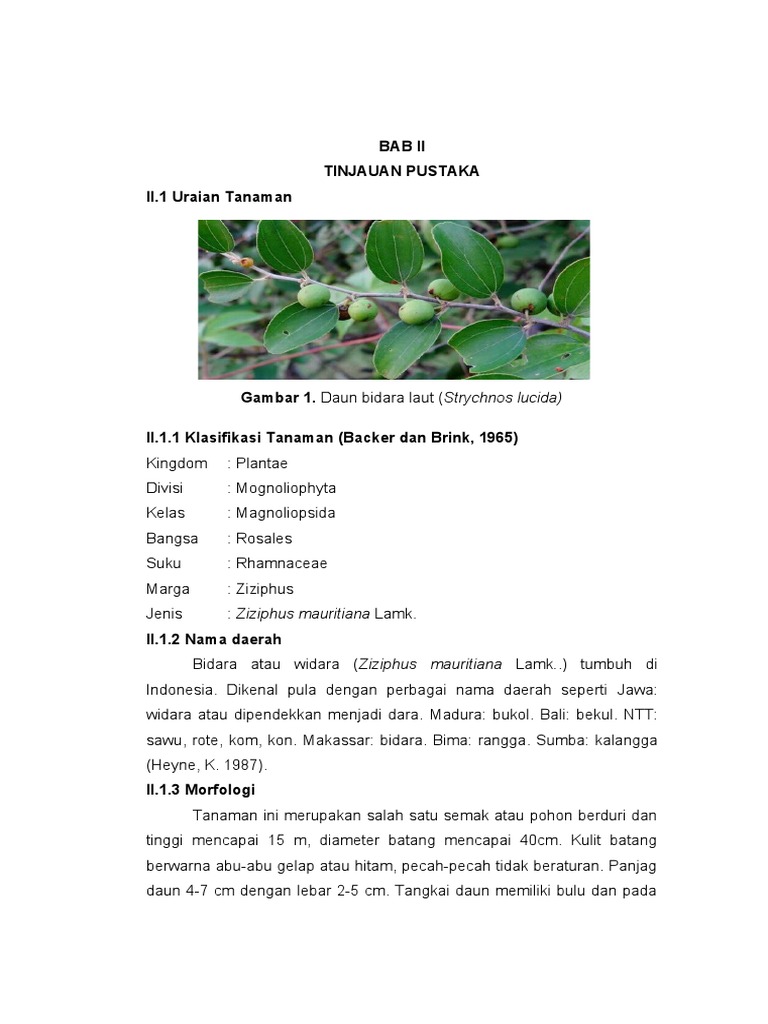 BAB II
TINJAUAN PUSTAKA

II.1 Uraian Tanaman

Gambar 1. Daun bidara laut (Strychnos lucida)

II.1.1 Klasifikasi Tanaman (Backer dan Brink, 1965)

Kingdom : Plantae
Divisi : Mognoliophyta
Kelas : Magnoliopsida
Bangsa : Rosales
Suku : Rhamnaceae
Marga : Ziziphus
Jenis : Ziziphus mauritiana Lamk.

II.1.2 Nama daerah

Bidara atau widara (Ziziphus mauritiana Lamk..) tumbuh di Indonesia. Dikenal pula dengan perbagai nama daerah seperti Jawa: widara atau dipendekkan menjadi dara. Madura: bukol. Bali: bekul. NTT: sawu, rote, kom, kon. Makassar: bidara. Bima: rangga. Sumba: kalangga (Heyne, K. 1987).

II.1.3 Morfologi

Tanaman ini merupakan salah satu semak atau pohon berduri dan tinggi mencapai 15 m, diameter batang mencapai 40cm. Kulit batang berwarna abu-abu gelap atau hitam, pecah-pecah tidak beraturan. Panjag daun 4-7 cm dengan lebar 2-5 cm. Tangkai daun memiliki bulu dan pada